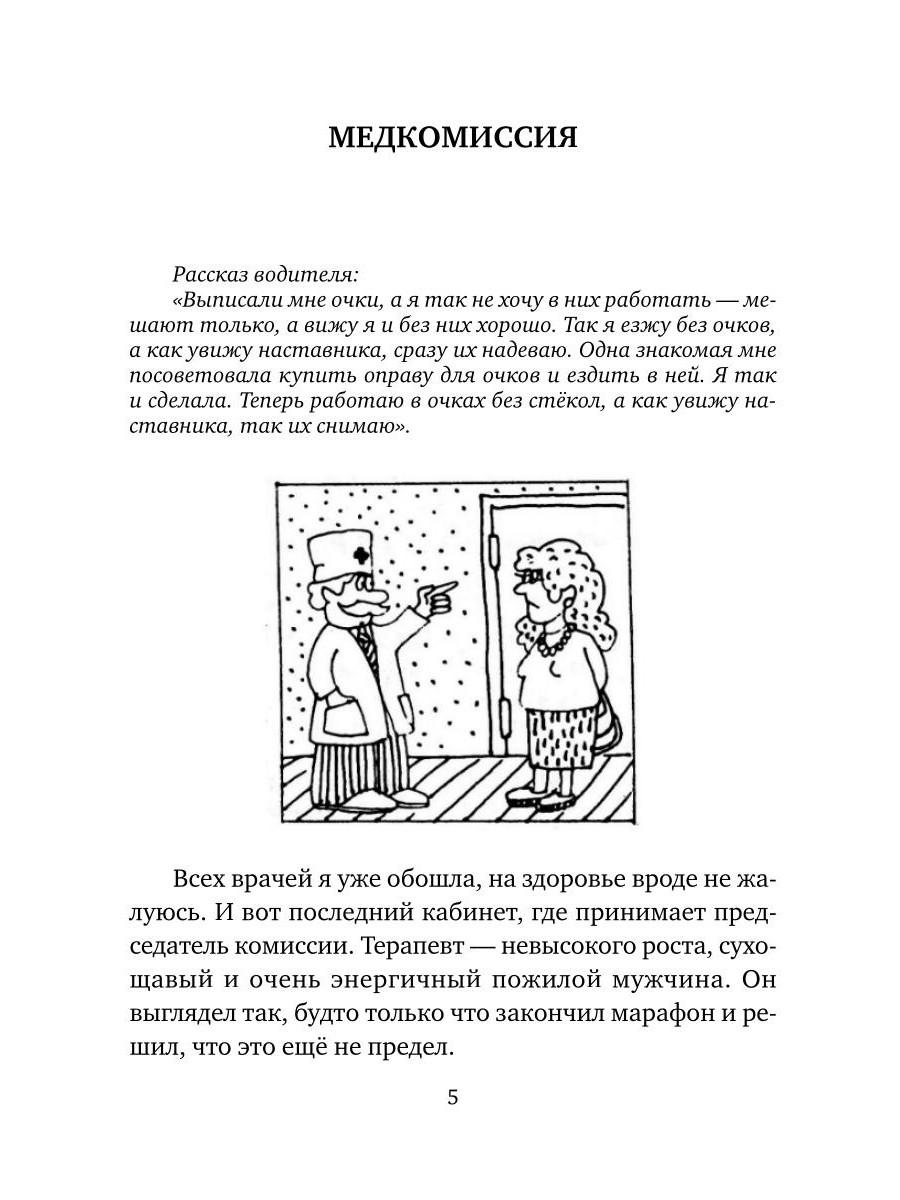 МЕДКОМИССИЯ

Рассказ водителя:

«Выписали мне очки, а я так не хочу в них работать — мешают только, а вижу я и без них хорошо. Так я езжу без очков, а как увижу наставника, сразу их надеваю. Одна знакомая мне посоветовала купить оправу для очков и ездить в ней. Я так и сделала. Теперь работаю в очках без стёкол, а как увижу наставника, так их снимаю».

Всех врачей я уже обошла, на здоровье вроде не жалуюсь. И вот последний кабинет, где принимает председатель комиссии. Терапевт — невысокого роста, сухощавый и очень энергичный пожилой мужчина. Он выглядел так, будто только что закончил марафон и решил, что это ещё не предел.

5